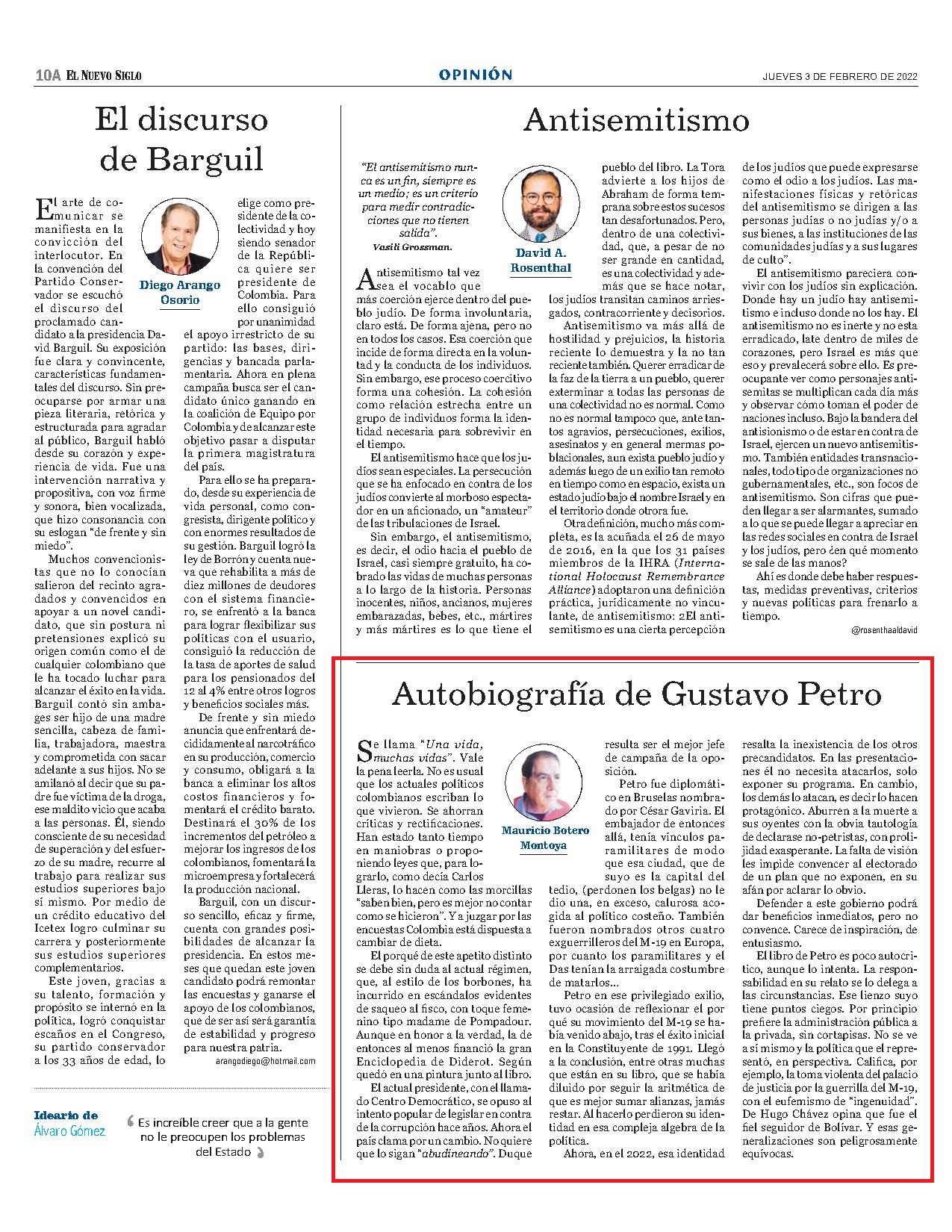 10A EL NUEVO SIGLO

OPINIÓN

JUEVES 3 DE FEBRERO DE 2022

El discurso de Barguil

Diego Arango Osorio

El arte de comunicar se manifiesta en la convicción del interlocutor. En la convención del Partido Conservador se escuchó el discurso del proclamado candidato a la presidencia David Barguil. Su exposición fue clara y convincente, características fundamentales del discurso. Sin preocuparse por armar una pieza literaria, retórica y estructurada para agradar al público, Barguil habló desde su corazón y experiencia de vida. Fue una intervención narrativa y propositiva, con voz firme y sonora, bien vocalizada, que hizo consonancia con su eslogan "de frente y sin miedo".

Muchos convencionistas que no lo conocían salieron del recinto agradados y convencidos en apoyar a un novel candidato, que sin postura ni pretensiones explicó su origen común como el de cualquier colombiano que le ha tocado luchar para alcanzar el éxito en la vida. Barguil contó sin ambages ser hijo de una madre sencilla, cabeza de familia, trabajadora, maestra y comprometida con sacar adelante a sus hijos. No se amilanó al decir que su padre fue víctima de la droga, ese maldito vicio que acaba a las personas. Él, siendo consciente de su necesidad de superación y del esfuerzo de su madre, recurre al trabajo para realizar sus estudios superiores bajo sí mismo. Por medio de un crédito educativo del Icetex logro culminar su carrera y posteriormente sus estudios superiores complementarios.

Este joven, gracias a su talento, formación y propósito se internó en la política, logró conquistar escaños en el Congreso, su partido conservador a los 33 años de edad, lo elige como presidente de la colectividad y hoy siendo senador de la República quiere ser presidente de Colombia. Para ello consiguió por unanimidad el apoyo irrestricto de su partido: las bases, dirigencias y bancada parlamentaria. Ahora en plena campaña busca ser el candidato único ganando en la coalición de Equipo por Colombia y de alcanzar este objetivo pasar a disputar la primera magistratura del país.

Para ello se ha preparado, desde su experiencia de vida personal, como congresista, dirigente político y con enormes resultados de su gestión. Barguil logró la ley de Borrón y cuenta nueva que rehabilita a más de diez millones de deudores con el sistema financiero, se enfrentó a la banca para lograr flexibilizar sus políticas con el usuario, consiguió la reducción de la tasa de aportes de salud para los pensionados del 12 al 4% entre otros logros y beneficios sociales más.

De frente y sin miedo anuncia que enfrentará decididamente al narcotráfico en su producción, comercio y consumo, obligará a la banca a eliminar los altos costos financieros y fomentará el crédito barato. Destinará el 30% de los incrementos del petróleo a mejorar los ingresos de los colombianos, fomentará la microempresa y fortalecerá la producción nacional.

Barguil, con un discurso sencillo, eficaz y firme, cuenta con grandes posibilidades de alcanzar la presidencia. En estos meses que quedan este joven candidato podrá remontar las encuestas y ganarse el apoyo de los colombianos, que de ser así será garantía de estabilidad y progreso para nuestra patria.

arangodiego@hotmail.com

Ideario de Álvaro Gómez

Es increíble creer que a la gente no le preocupen los problemas del Estado

Antisemitismo

"El antisemitismo nunca es un fin, siempre es un medio; es un criterio para medir contradicciones que no tienen salida".
Vasili Grossman.

David A. Rosenthal

Antisemitismo tal vez sea el vocablo que más coerción ejerce dentro del pueblo judío. De forma involuntaria, claro está. De forma ajena, pero no en todos los casos. Esa coerción que incide de forma directa en la voluntad y la conducta de los individuos. Sin embargo, ese proceso coercitivo forma una cohesión. La cohesión como relación estrecha entre un grupo de individuos forma la identidad necesaria para sobrevivir en el tiempo.

El antisemitismo hace que los judíos sean especiales. La persecución que se ha enfocado en contra de los judíos convierte al morboso espectador en un aficionado, un "amateur" de las tribulaciones de Israel.

Sin embargo, el antisemitismo, es decir, el odio hacia el pueblo de Israel, casi siempre gratuito, ha cobrado las vidas de muchas personas a lo largo de la historia. Personas inocentes, niños, ancianos, mujeres embarazadas, bebes, etc., mártires y más mártires es lo que tiene el pueblo del libro. La Tora advierte a los hijos de Abraham de forma temprana sobre estos sucesos tan desafortunados. Pero, dentro de una colectividad, que, a pesar de no ser grande en cantidad, es una colectividad y además que se hace notar, los judíos transitan caminos arriesgados, contracorriente y decisorios.

Antisemitismo va más allá de hostilidad y prejuicios, la historia reciente lo demuestra y la no tan reciente también. Querer erradicar de la faz de la tierra a un pueblo, querer exterminar a todas las personas de una colectividad no es normal. Como no es normal tampoco que, ante tantos agravios, persecuciones, exilios, asesinatos y en general mermas poblacionales, aun exista pueblo judío y además luego de un exilio tan remoto en tiempo como en espacio, exista un estado judío bajo el nombre Israel y en el territorio donde otrora fue.

Otra definición, mucho más completa, es la acuñada el 26 de mayo de 2016, en la que los 31 países miembros de la IHRA (International Holocaust Remembrance Alliance) adoptaron una definición práctica, jurídicamente no vinculante, de antisemitismo: 2El antisemitismo es una cierta percepción de los judíos que puede expresarse como el odio a los judíos. Las manifestaciones físicas y retóricas del antisemitismo se dirigen a las personas judías o no judías y/o a sus bienes, a las instituciones de las comunidades judías y a sus lugares de culto".

El antisemitismo pareciera convivir con los judíos sin explicación. Donde hay un judío hay antisemitismo e incluso donde no los hay. El antisemitismo no es inerte y no esta erradicado, late dentro de miles de corazones, pero Israel es más que eso y prevalecerá sobre ello. Es preocupante ver como personajes antisemitas se multiplican cada día más y observar cómo toman el poder de naciones incluso. Bajo la bandera del antisionismo o de estar en contra de Israel, ejercen un nuevo antisemitismo. También entidades transnacionales, todo tipo de organizaciones no gubernamentales, etc., son focos de antisemitismo. Son cifras que pueden llegar a ser alarmantes, sumado a lo que se puede llegar a apreciar en las redes sociales en contra de Israel y los judíos, pero ¿en qué momento se sale de las manos?

Ahí es donde debe haber respuestas, medidas preventivas, criterios y nuevas políticas para frenarlo a tiempo.

@rosenthaaldavid

Autobiografía de Gustavo Petro

Mauricio Botero Montoya

Se llama "Una vida, muchas vidas". Vale la pena leerla. No es usual que los actuales políticos colombianos escriban lo que vivieron. Se ahorran críticas y rectificaciones. Han estado tanto tiempo en maniobras o proponiendo leyes que, para lograrlo, como decía Carlos Lleras, lo hacen como las morcillas "saben bien, pero es mejor no contar como se hicieron". Y a juzgar por las encuestas Colombia está dispuesta a cambiar de dieta.

El porqué de este apetito distinto se debe sin duda al actual régimen, que, al estilo de los borbones, ha incurrido en escándalos evidentes de saqueo al fisco, con toque femenino tipo madame de Pompadour. Aunque en honor a la verdad, la de entonces al menos financió la gran Enciclopedia de Diderot. Según quedó en una pintura junto al libro.

El actual presidente, con el llamado Centro Democrático, se opuso al intento popular de legislar en contra de la corrupción hace años. Ahora el país clama por un cambio. No quiere que lo sigan "abudineando". Duque resulta ser el mejor jefe de campaña de la oposición.

Petro fue diplomático en Bruselas nombrado por César Gaviria. El embajador de entonces allá, tenía vínculos paramilitares de modo que esa ciudad, que de suyo es la capital del tedio, (perdonen los belgas) no le dio una, en exceso, calurosa acogida al político costeño. También fueron nombrados otros cuatro exguerrilleros del M-19 en Europa, por cuanto los paramilitares y el Das tenían la arraigada costumbre de matarlos...

Petro en ese privilegiado exilio, tuvo ocasión de reflexionar el por qué su movimiento del M-19 se había venido abajo, tras el éxito inicial en la Constituyente de 1991. Llegó a la conclusión, entre otras muchas que están en su libro, que se había diluido por seguir la aritmética de que es mejor sumar alianzas, jamás restar. Al hacerlo perdieron su identidad en esa compleja algebra de la política.

Ahora, en el 2022, esa identidad resalta la inexistencia de los otros precandidatos. En las presentaciones él no necesita atacarlos, solo exponer su programa. En cambio, los demás lo atacan, es decir lo hacen protagónico. Aburren a la muerte a sus oyentes con la obvia tautología de declarase no-petristas, con prolijidad exasperante. La falta de visión les impide convencer al electorado de un plan que no exponen, en su afán por aclarar lo obvio.

Defender a este gobierno podrá dar beneficios inmediatos, pero no convence. Carece de inspiración, de entusiasmo.

El libro de Petro es poco autocrítico, aunque lo intenta. La responsabilidad en su relato se lo delega a las circunstancias. Ese lienzo suyo tiene puntos ciegos. Por principio prefiere la administración pública a la privada, sin cortapisas. No se ve a sí mismo y la política que el representó, en perspectiva. Califica, por ejemplo, la toma violenta del palacio de justicia por la guerrilla del M-19, con el eufemismo de "ingenuidad". De Hugo Chávez opina que fue el fiel seguidor de Bolívar. Y esas generalizaciones son peligrosamente equívocas.